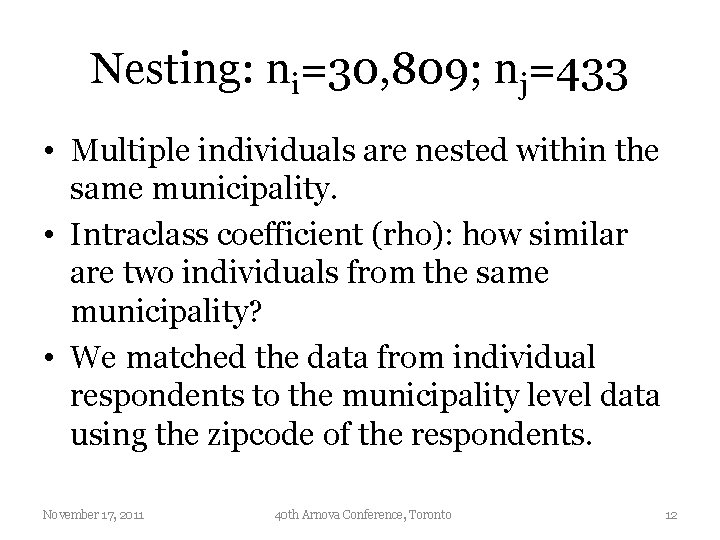 Nesting: $n_i$=30,809; $n_j$=433

• Multiple individuals are nested within the same municipality.

• Intraclass coefficient (rho): how similar are two individuals from the same municipality?

• We matched the data from individual respondents to the municipality level data using the zipcode of the respondents.

November 17, 2011

40th Arnova Conference, Toronto

12